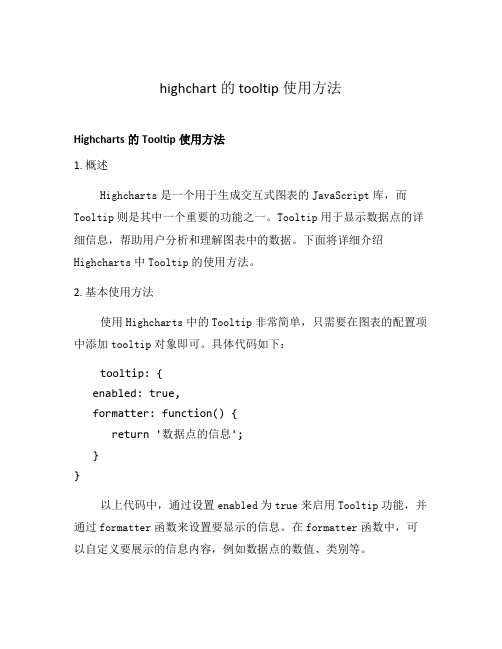 highchart 的 tooltip 使用方法

Highcharts 的 Tooltip 使用方法

1. 概述

Highcharts 是一个用于生成交互式图表的 JavaScript 库，而 Tooltip 则是其中一个重要的功能之一。Tooltip 用于显示数据点的详细信息，帮助用户分析和理解图表中的数据。下面将详细介绍 Highcharts 中 Tooltip 的使用方法。

2. 基本使用方法

使用 Highcharts 中的 Tooltip 非常简单，只需要在图表的配置项中添加 tooltip 对象即可。具体代码如下：

tooltip: {
enabled: true,
formatter: function() {
return '数据点的信息';
}
}

以上代码中，通过设置 enabled 为 true 来启用 Tooltip 功能，并通过 formatter 函数来设置要显示的信息。在 formatter 函数中，可以自定义要展示的信息内容，例如数据点的数值、类别等。